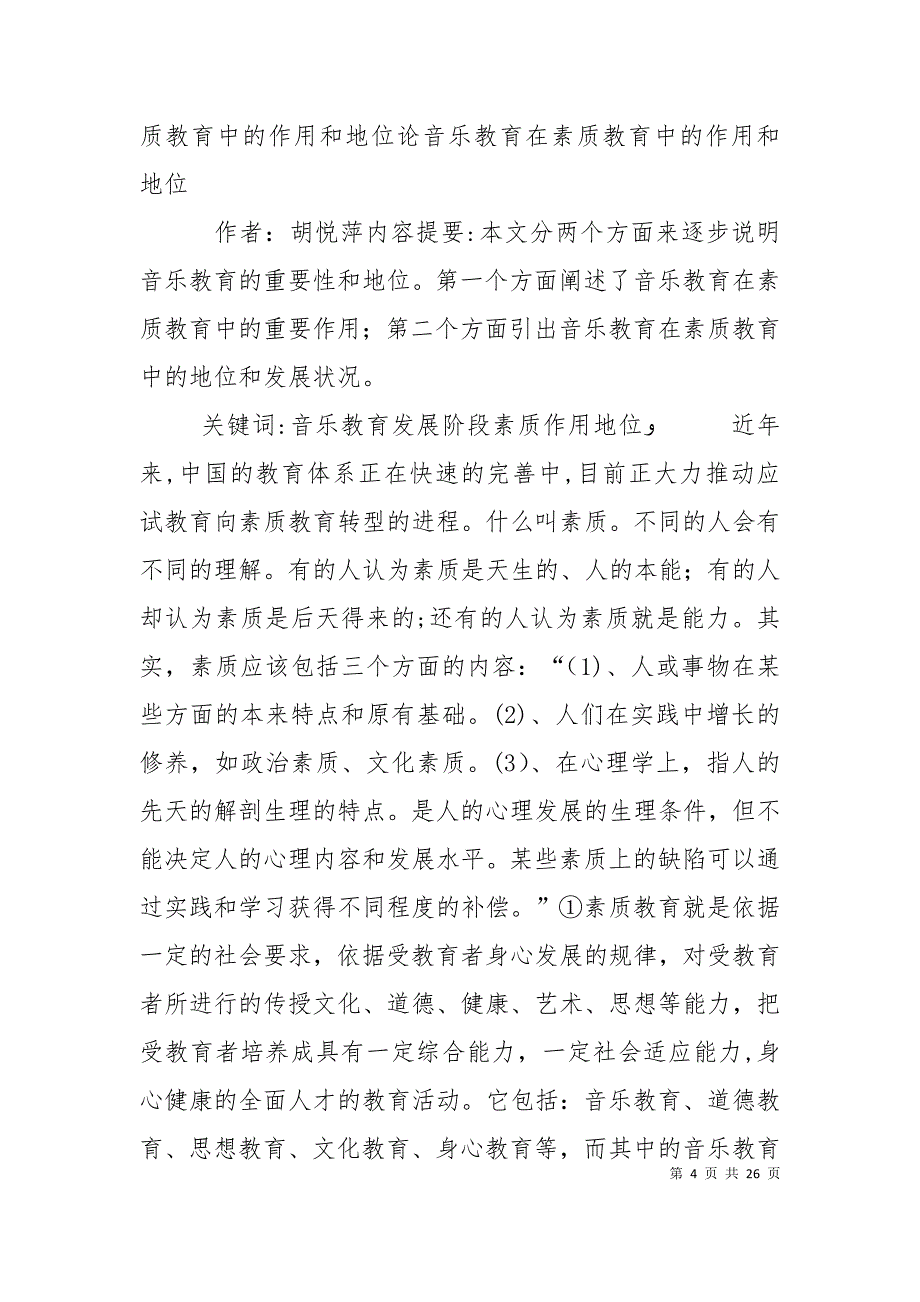 质教育中的作用和地位论音乐教育在素质教育中的作用和地位

作者：胡悦萍内容提要:本文分两个方面来逐步说明音乐教育的重要性和地位。第一个方面阐述了音乐教育在素质教育中的重要作用；第二个方面引出音乐教育在素质教育中的地位和发展状况。

关键词:音乐教育发展阶段素质作用地位， 近年来,中国的教育体系正在快速的完善中,目前正大力推动应试教育向素质教育转型的进程。什么叫素质。不同的人会有不同的理解。有的人认为素质是天生的、人的本能；有的人却认为素质是后天得来的;还有的人认为素质就是能力。其实，素质应该包括三个方面的内容：“(1)、人或事物在某些方面的本来特点和原有基础。(2)、人们在实践中增长的修养，如政治素质、文化素质。(3)、在心理学上，指人的先天的解剖生理的特点。是人的心理发展的生理条件，但不能决定人的心理内容和发展水平。某些素质上的缺陷可以通过实践和学习获得不同程度的补偿。”①素质教育就是依据一定的社会要求，依据受教育者身心发展的规律，对受教育者所进行的传授文化、道德、健康、艺术、思想等能力，把受教育者培养成具有一定综合能力，一定社会适应能力,身心健康的全面人才的教育活动。它包括：音乐教育、道德教育、思想教育、文化教育、身心教育等，而其中的音乐教育

第 4 页 共 26 页